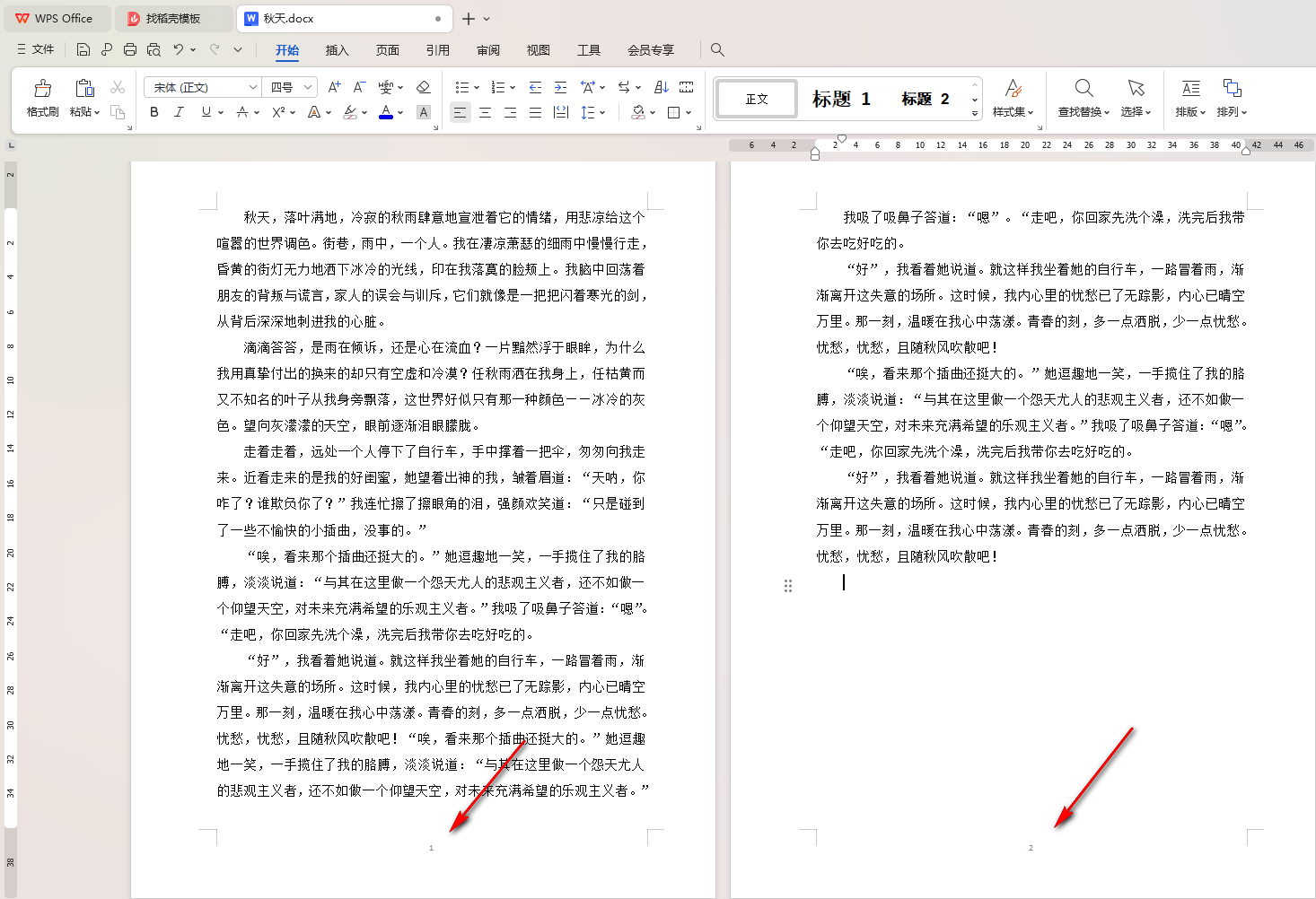 WPS Office　找稻壳模板　秋天.docx

文件　开始　插入　页面　引用　审阅　视图　工具　会员专享

格式刷　粘贴　宋体 (正文)　四号　正文　标题 1　标题 2　样式集　查找替换　选择　排版　排列

秋天，落叶满地，冷寂的秋雨肆意地宣泄着它的情绪，用悲凉给这个喧嚣的世界调色。街巷，雨中，一个人。我在凄凉萧瑟的细雨中慢慢行走，昏黄的街灯无力地洒下冰冷的光线，印在我落寞的脸颊上。我脑中回荡着朋友的背叛与谎言，家人的误会与训斥，它们就像是一把把闪着寒光的剑，从背后深深地刺进我的心脏。

滴滴答答，是雨在倾诉，还是心在流血？一片黯然浮于眼眸，为什么我用真挚付出的换来的却只有空虚和冷漠？任秋雨洒在我身上，任枯黄而又不知名的叶子从我身旁飘落，这世界好似只有那一种颜色——冰冷的灰色。望向灰濛濛的天空，眼前逐渐泪眼朦胧。

走着走着，远处一个人停下了自行车，手中撑着一把伞，匆匆向我走来。近看走来的是我的好闺蜜，她望着出神的我，皱着眉道：“天呐，你咋了？谁欺负你了？”我连忙擦了擦眼角的泪，强颜欢笑道：“只是碰到了一些不愉快的小插曲，没事的。”

“唉，看来那个插曲还挺大的。”她逗趣地一笑，一手揽住了我的胳膊，淡淡说道：“与其在这里做一个怨天尤人的悲观主义者，还不如做一个仰望天空，对未来充满希望的乐观主义者。”我吸了吸鼻子答道：“嗯”。“走吧，你回家先洗个澡，洗完后我带你去吃好吃的。

“好”，我看着她说道。就这样我坐着她的自行车，一路冒着雨，渐渐离开这失意的场所。这时候，我内心里的忧愁已了无踪影，内心已晴空万里。那一刻，温暖在我心中荡漾。青春的刻，多一点洒脱，少一点忧愁。忧愁，忧愁，且随秋风吹散吧！“唉，看来那个插曲还挺大的。”她逗趣地一笑，一手揽住了我的胳膊，淡淡说道：“与其在这里做一个怨天尤人的悲观主义者，还不如做一个仰望天空，对未来充满希望的乐观主义者。”

1

我吸了吸鼻子答道：“嗯”。“走吧，你回家先洗个澡，洗完后我带你去吃好吃的。

“好”，我看着她说道。就这样我坐着她的自行车，一路冒着雨，渐渐离开这失意的场所。这时候，我内心里的忧愁已了无踪影，内心已晴空万里。那一刻，温暖在我心中荡漾。青春的刻，多一点洒脱，少一点忧愁。忧愁，忧愁，且随秋风吹散吧！

“唉，看来那个插曲还挺大的。”她逗趣地一笑，一手揽住了我的胳膊，淡淡说道：“与其在这里做一个怨天尤人的悲观主义者，还不如做一个仰望天空，对未来充满希望的乐观主义者。”我吸了吸鼻子答道：“嗯”。“走吧，你回家先洗个澡，洗完后我带你去吃好吃的。

“好”，我看着她说道。就这样我坐着她的自行车，一路冒着雨，渐渐离开这失意的场所。这时候，我内心里的忧愁已了无踪影，内心已晴空万里。那一刻，温暖在我心中荡漾。青春的刻，多一点洒脱，少一点忧愁。忧愁，忧愁，且随秋风吹散吧！

2